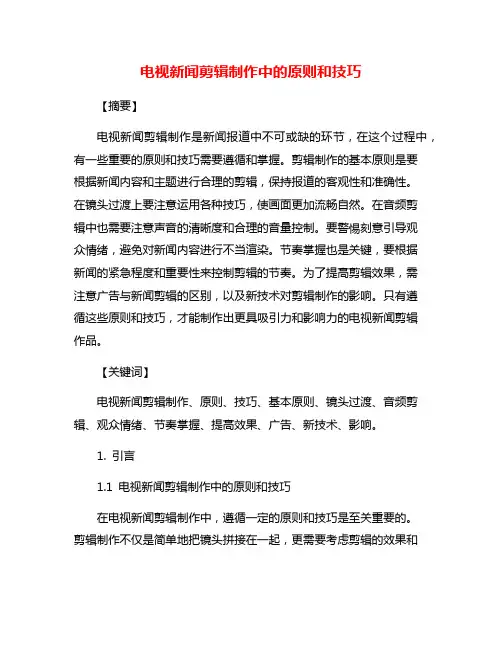 电视新闻剪辑制作中的原则和技巧

【摘要】

电视新闻剪辑制作是新闻报道中不可或缺的环节，在这个过程中，有一些重要的原则和技巧需要遵循和掌握。剪辑制作的基本原则是要根据新闻内容和主题进行合理的剪辑，保持报道的客观性和准确性。在镜头过渡上要注意运用各种技巧，使画面更加流畅自然。在音频剪辑中也需要注意声音的清晰度和合理的音量控制。要警惕刻意引导观众情绪，避免对新闻内容进行不当渲染。节奏掌握也是关键，要根据新闻的紧急程度和重要性来控制剪辑的节奏。为了提高剪辑效果，需注意广告与新闻剪辑的区别，以及新技术对剪辑制作的影响。只有遵循这些原则和技巧，才能制作出更具吸引力和影响力的电视新闻剪辑作品。

【关键词】

电视新闻剪辑制作、原则、技巧、基本原则、镜头过渡、音频剪辑、观众情绪、节奏掌握、提高效果、广告、新技术、影响。

1. 引言

1.1 电视新闻剪辑制作中的原则和技巧

在电视新闻剪辑制作中，遵循一定的原则和技巧是至关重要的。剪辑制作不仅是简单地把镜头拼接在一起，更需要考虑剪辑的效果和